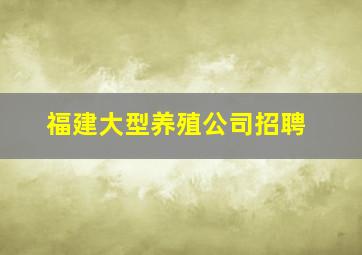 福建大型养殖公司招聘